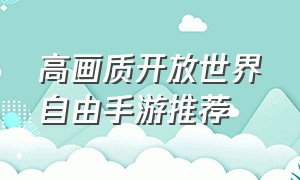 高画质开放世界
自由手游推荐